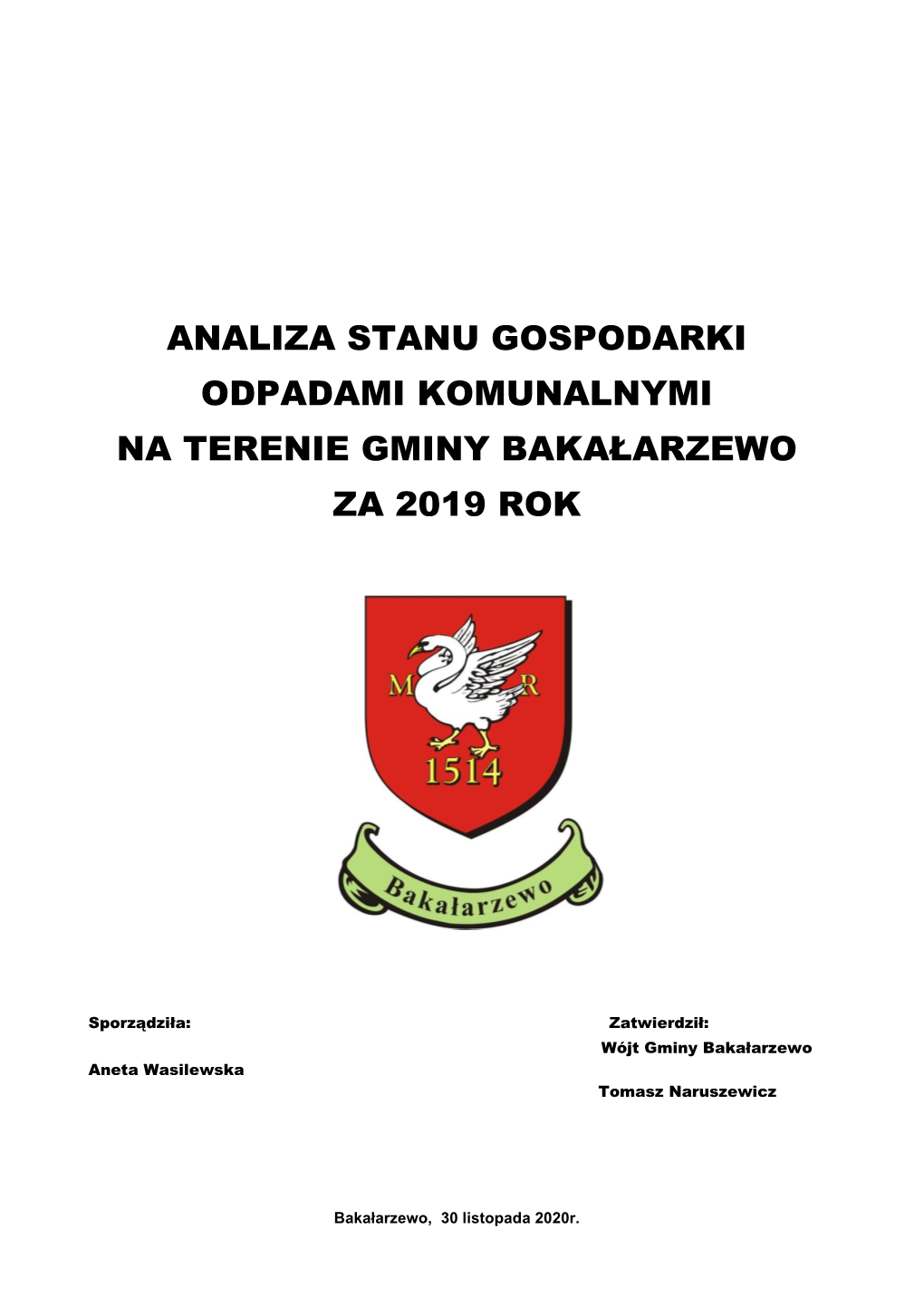 ANALIZA STANU GOSPODARKI ODPADAMI KOMUNALNYMI NA TERENIE GMINY BAKAŁARZEWO ZA 2019 ROK

M R
1514
Bakałarzewo

Sporządziła:

Aneta Wasilewska

Zatwierdził:
Wójt Gminy Bakałarzewo

Tomasz Naruszewicz

Bakałarzewo, 30 listopada 2020r.